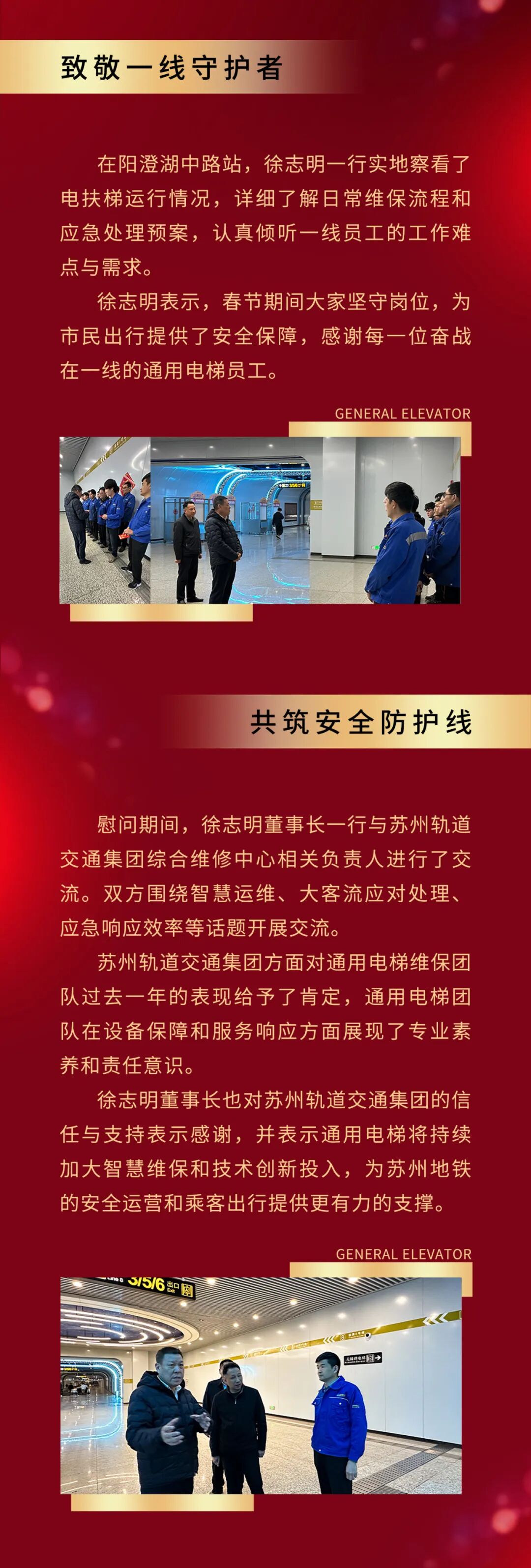 致敬一线守护者

在阳澄湖中路站，徐志明一行实地察看了电扶梯运行情况，详细了解日常维保流程和应急处理预案，认真倾听一线员工的工作难点与需求。

徐志明表示，春节期间大家坚守岗位，为市民出行提供了安全保障，感谢每一位奋战在一线的通用电梯员工。

GENERAL ELEVATOR

共筑安全防护线

慰问期间，徐志明董事长一行与苏州轨道交通集团综合维修中心相关负责人进行了交流。双方围绕智慧运维、大客流应对处理、应急响应效率等话题开展交流。

苏州轨道交通集团方面对通用电梯维保团队过去一年的表现给予了肯定，通用电梯团队在设备保障和服务响应方面展现了专业素养和责任意识。

徐志明董事长也对苏州轨道交通集团的信任与支持表示感谢，并表示通用电梯将持续加大智慧维保和技术创新投入，为苏州地铁的安全运营和乘客出行提供更有力的支撑。

GENERAL ELEVATOR

3/5/6 出口